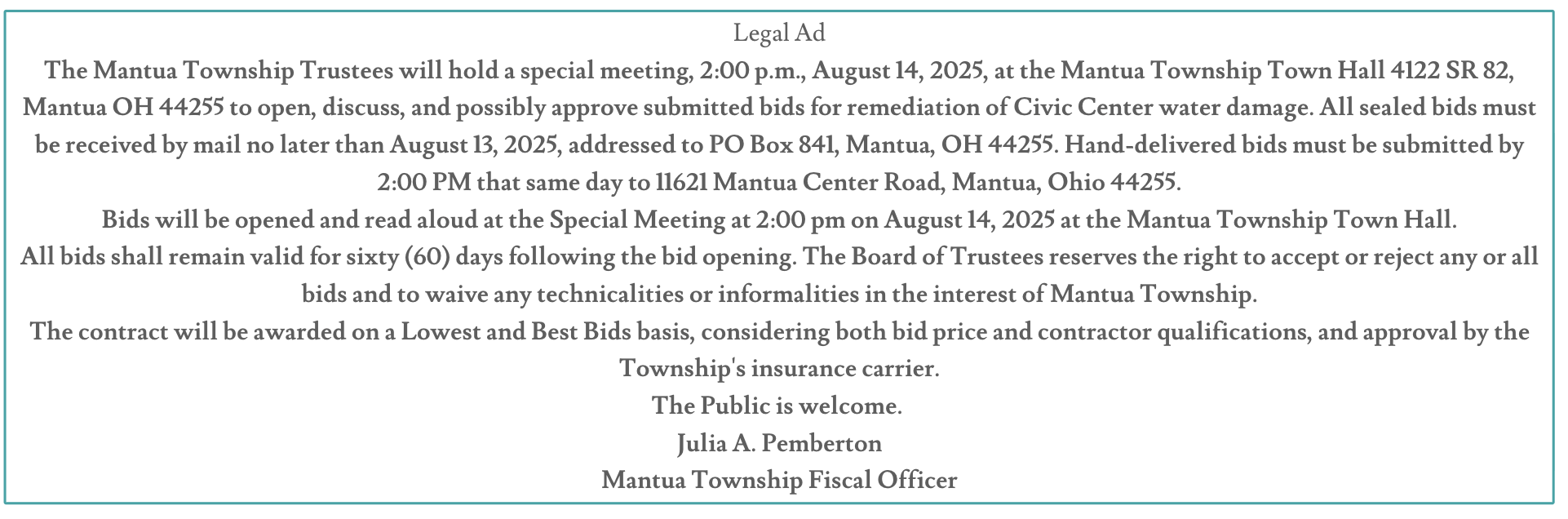 Legal Ad

The Mantua Township Trustees will hold a special meeting, 2:00 p.m., August 14, 2025, at the Mantua Township Town Hall 4122 SR 82, Mantua OH 44255 to open, discuss, and possibly approve submitted bids for remediation of Civic Center water damage. All sealed bids must be received by mail no later than August 13, 2025, addressed to PO Box 841, Mantua, OH 44255. Hand-delivered bids must be submitted by 2:00 PM that same day to 11621 Mantua Center Road, Mantua, Ohio 44255.

Bids will be opened and read aloud at the Special Meeting at 2:00 pm on August 14, 2025 at the Mantua Township Town Hall.

All bids shall remain valid for sixty (60) days following the bid opening. The Board of Trustees reserves the right to accept or reject any or all bids and to waive any technicalities or informalities in the interest of Mantua Township.

The contract will be awarded on a Lowest and Best Bids basis, considering both bid price and contractor qualifications, and approval by the Township's insurance carrier.

The Public is welcome.

Julia A. Pemberton

Mantua Township Fiscal Officer